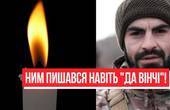 НИМ ПИШАВСЯ НАВІТЬ "ДА ВІНЧІ"!